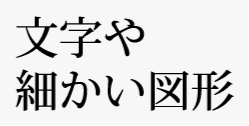 文字や
細かい図形